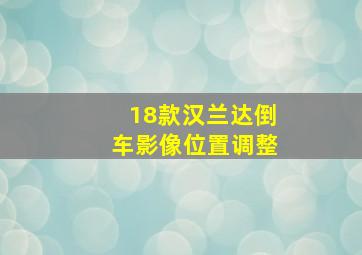 18款汉兰达倒车影像位置调整